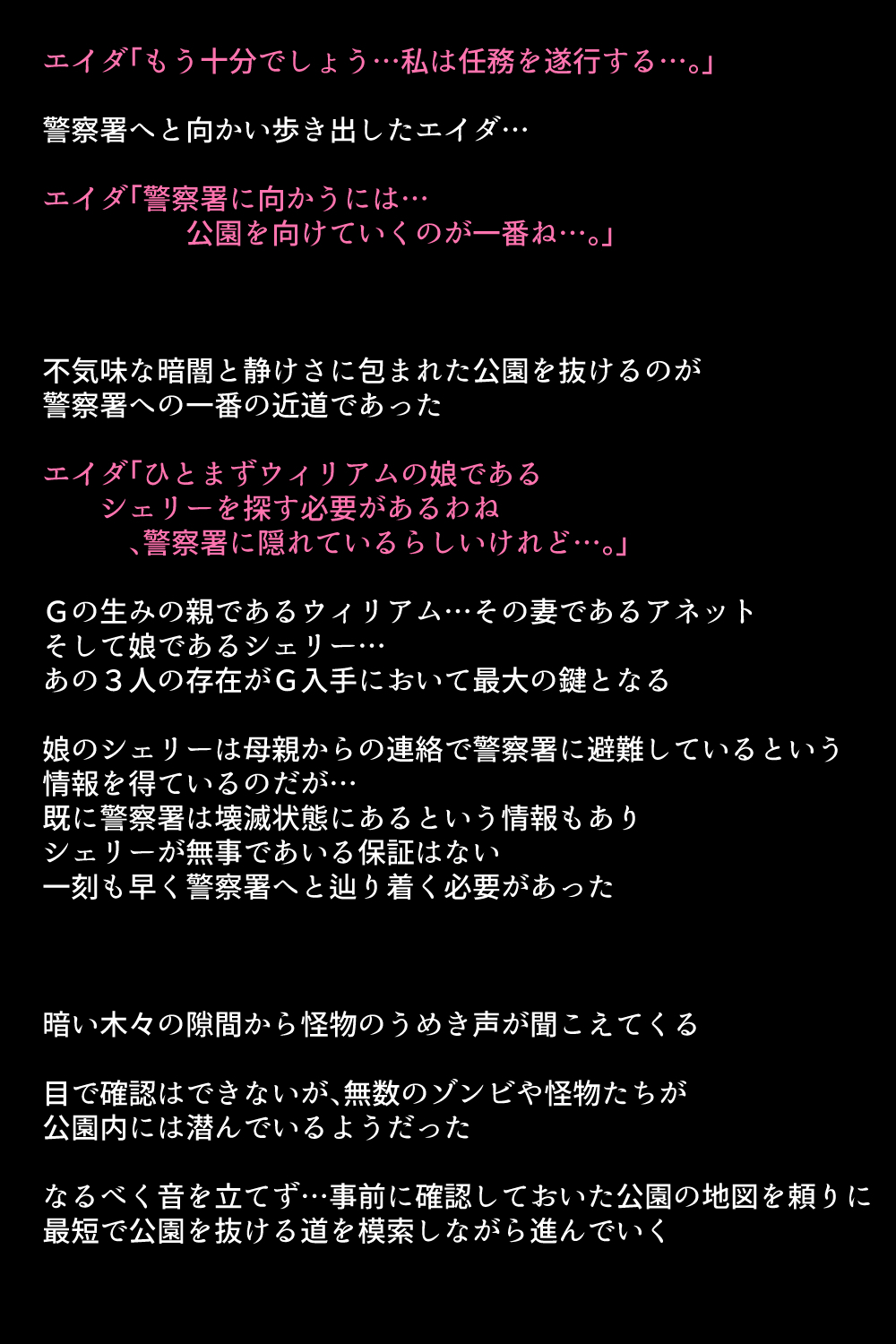 エイダ「もう十分でしょう…私は任務を遂行する…。」

警察署へと向かい歩き出したエイダ…

エイダ「警察署に向かうには…
公園を向けていくのが一番ね…。」

不気味な暗闇と静けさに包まれた公園を抜けるのが
警察署への一番の近道であった

エイダ「ひとまずウィリアムの娘である
シェリーを探す必要があるわね
、警察署に隠れているらしいけれど…。」

Ｇの生みの親であるウィリアム…その妻であるアネット
そして娘であるシェリー…
あの３人の存在がＧ入手において最大の鍵となる

娘のシェリーは母親からの連絡で警察署に避難しているという
情報を得ているのだが…
既に警察署は壊滅状態にあるという情報もあり
シェリーが無事であいる保証はない
一刻も早く警察署へと辿り着く必要があった

暗い木々の隙間から怪物のうめき声が聞こえてくる

目で確認はできないが､無数のゾンビや怪物たちが
公園内には潜んでいるようだった

なるべく音を立てず…事前に確認しておいた公園の地図を頼りに
最短で公園を抜ける道を模索しながら進んでいく